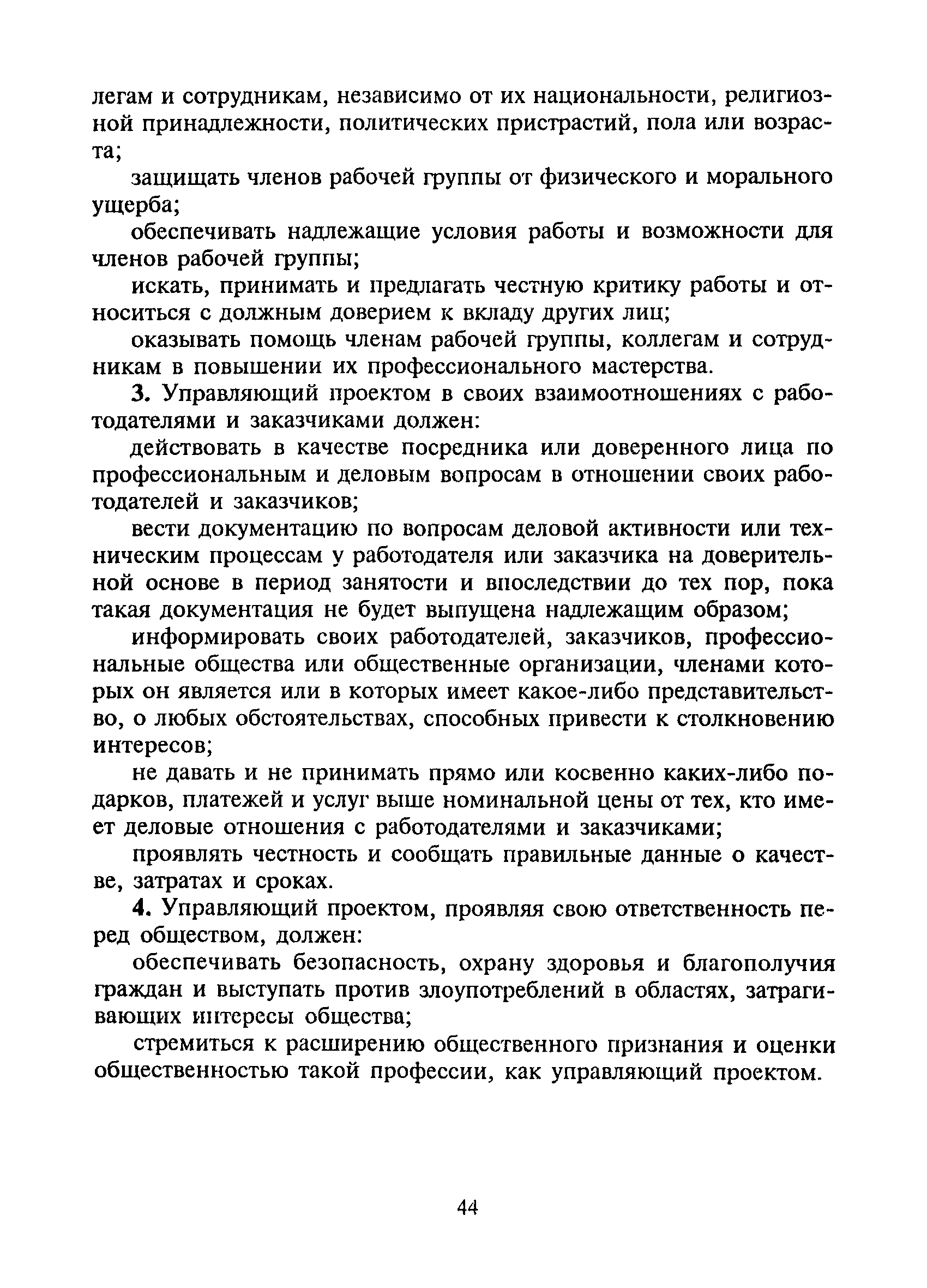 легам и сотрудникам, независимо от их национальности, религиозной принадлежности, политических пристрастий, пола или возраста;

защищать членов рабочей группы от физического и морального ущерба;

обеспечивать надлежащие условия работы и возможности для членов рабочей группы;

искать, принимать и предлагать честную критику работы и относиться с должным доверием к вкладу других лиц;

оказывать помощь членам рабочей группы, коллегам и сотрудникам в повышении их профессионального мастерства.

3. Управляющий проектом в своих взаимоотношениях с работодателями и заказчиками должен:

действовать в качестве посредника или доверенного лица по профессиональным и деловым вопросам в отношении своих работодателей и заказчиков;

вести документацию по вопросам деловой активности или техническим процессам у работодателя или заказчика на доверительной основе в период занятости и впоследствии до тех пор, пока такая документация не будет выпущена надлежащим образом;

информировать своих работодателей, заказчиков, профессиональные общества или общественные организации, членами которых он является или в которых имеет какое-либо представительство, о любых обстоятельствах, способных привести к столкновению интересов;

не давать и не принимать прямо или косвенно каких-либо подарков, платежей и услуг выше номинальной цены от тех, кто имеет деловые отношения с работодателями и заказчиками;

проявлять честность и сообщать правильные данные о качестве, затратах и сроках.

4. Управляющий проектом, проявляя свою ответственность перед обществом, должен:

обеспечивать безопасность, охрану здоровья и благополучия граждан и выступать против злоупотреблений в областях, затрагивающих интересы общества;

стремиться к расширению общественного признания и оценки общественностью такой профессии, как управляющий проектом.

44